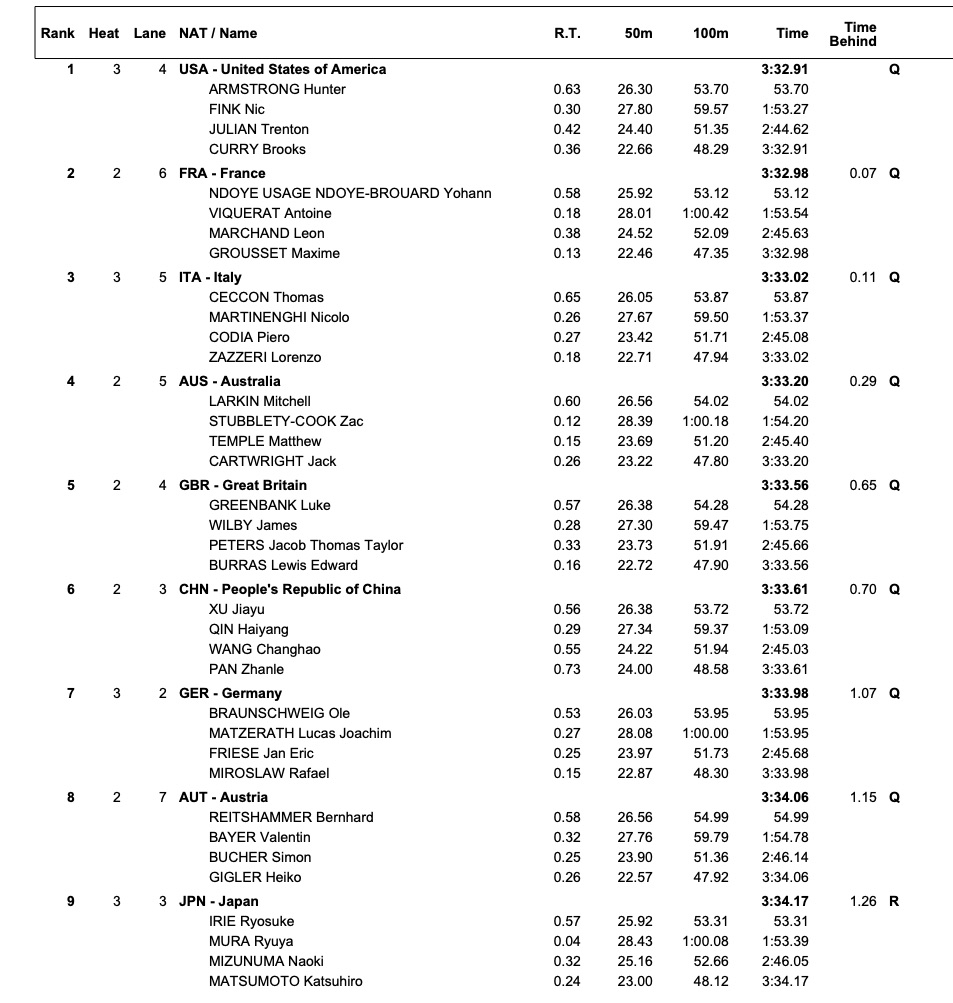 | Rank | Heat | Lane | NAT / Name | R.T. | 50m | 100m | Time | Time Behind | |
|---|---|---|---|---|---|---|---|---|---|
| 1 | 3 | 4 | USA - United States of America | | | | 3:32.91 | | Q |
| | | | ARMSTRONG Hunter | 0.63 | 26.30 | 53.70 | 53.70 | | |
| | | | FINK Nic | 0.30 | 27.80 | 59.57 | 1:53.27 | | |
| | | | JULIAN Trenton | 0.42 | 24.40 | 51.35 | 2:44.62 | | |
| | | | CURRY Brooks | 0.36 | 22.66 | 48.29 | 3:32.91 | | |
| 2 | 2 | 6 | FRA - France | | | | 3:32.98 | 0.07 | Q |
| | | | NDOYE USAGE NDOYE-BROUARD Yohann | 0.58 | 25.92 | 53.12 | 53.12 | | |
| | | | VIQUERAT Antoine | 0.18 | 28.01 | 1:00.42 | 1:53.54 | | |
| | | | MARCHAND Leon | 0.38 | 24.52 | 52.09 | 2:45.63 | | |
| | | | GROUSSET Maxime | 0.13 | 22.46 | 47.35 | 3:32.98 | | |
| 3 | 3 | 5 | ITA - Italy | | | | 3:33.02 | 0.11 | Q |
| | | | CECCON Thomas | 0.65 | 26.05 | 53.87 | 53.87 | | |
| | | | MARTINENGHI Nicolo | 0.26 | 27.67 | 59.50 | 1:53.37 | | |
| | | | CODIA Piero | 0.27 | 23.42 | 51.71 | 2:45.08 | | |
| | | | ZAZZERI Lorenzo | 0.18 | 22.71 | 47.94 | 3:33.02 | | |
| 4 | 2 | 5 | AUS - Australia | | | | 3:33.20 | 0.29 | Q |
| | | | LARKIN Mitchell | 0.60 | 26.56 | 54.02 | 54.02 | | |
| | | | STUBBLETY-COOK Zac | 0.12 | 28.39 | 1:00.18 | 1:54.20 | | |
| | | | TEMPLE Matthew | 0.15 | 23.69 | 51.20 | 2:45.40 | | |
| | | | CARTWRIGHT Jack | 0.26 | 23.22 | 47.80 | 3:33.20 | | |
| 5 | 2 | 4 | GBR - Great Britain | | | | 3:33.56 | 0.65 | Q |
| | | | GREENBANK Luke | 0.57 | 26.38 | 54.28 | 54.28 | | |
| | | | WILBY James | 0.28 | 27.30 | 59.47 | 1:53.75 | | |
| | | | PETERS Jacob Thomas Taylor | 0.33 | 23.73 | 51.91 | 2:45.66 | | |
| | | | BURRAS Lewis Edward | 0.16 | 22.72 | 47.90 | 3:33.56 | | |
| 6 | 2 | 3 | CHN - People's Republic of China | | | | 3:33.61 | 0.70 | Q |
| | | | XU Jiayu | 0.56 | 26.38 | 53.72 | 53.72 | | |
| | | | QIN Haiyang | 0.29 | 27.34 | 59.37 | 1:53.09 | | |
| | | | WANG Changhao | 0.55 | 24.22 | 51.94 | 2:45.03 | | |
| | | | PAN Zhanle | 0.73 | 24.00 | 48.58 | 3:33.61 | | |
| 7 | 3 | 2 | GER - Germany | | | | 3:33.98 | 1.07 | Q |
| | | | BRAUNSCHWEIG Ole | 0.53 | 26.03 | 53.95 | 53.95 | | |
| | | | MATZERATH Lucas Joachim | 0.27 | 28.08 | 1:00.00 | 1:53.95 | | |
| | | | FRIESE Jan Eric | 0.25 | 23.97 | 51.73 | 2:45.68 | | |
| | | | MIROSLAW Rafael | 0.15 | 22.87 | 48.30 | 3:33.98 | | |
| 8 | 2 | 7 | AUT - Austria | | | | 3:34.06 | 1.15 | Q |
| | | | REITSHAMMER Bernhard | 0.58 | 26.56 | 54.99 | 54.99 | | |
| | | | BAYER Valentin | 0.32 | 27.76 | 59.79 | 1:54.78 | | |
| | | | BUCHER Simon | 0.25 | 23.90 | 51.36 | 2:46.14 | | |
| | | | GIGLER Heiko | 0.26 | 22.57 | 47.92 | 3:34.06 | | |
| 9 | 3 | 3 | JPN - Japan | | | | 3:34.17 | 1.26 | R |
| | | | IRIE Ryosuke | 0.57 | 25.92 | 53.31 | 53.31 | | |
| | | | MURA Ryuya | 0.04 | 28.43 | 1:00.08 | 1:53.39 | | |
| | | | MIZUNUMA Naoki | 0.32 | 25.16 | 52.66 | 2:46.05 | | |
| | | | MATSUMOTO Katsuhiro | 0.24 | 23.00 | 48.12 | 3:34.17 | | |